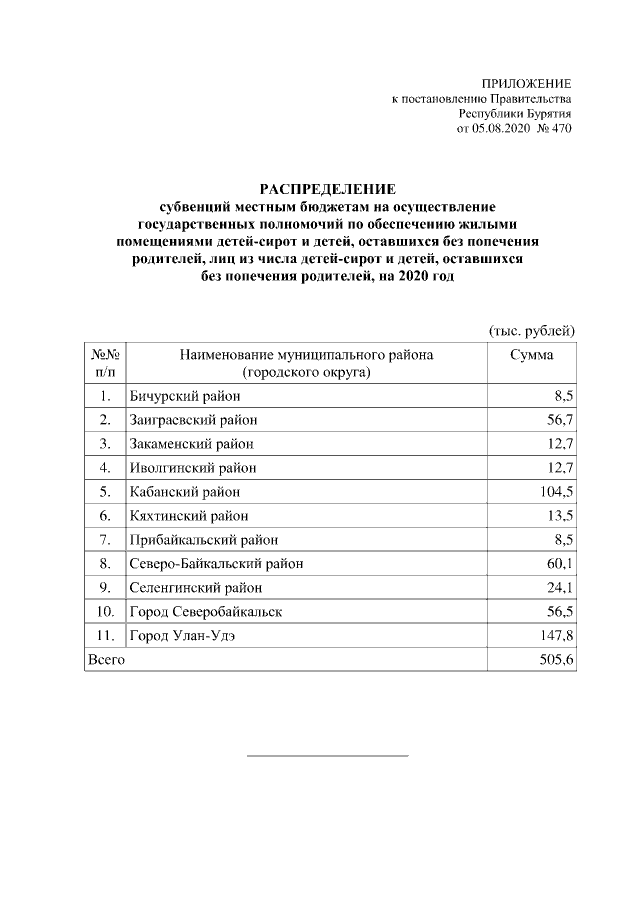 ПРИЛОЖЕНИЕ
к постановлению Правительства
Республики Бурятия
от 05.08.2020 № 470

РАСПРЕДЕЛЕНИЕ
субвенций местным бюджетам на осуществление государственных полномочий по обеспечению жилыми помещениями детей-сирот и детей, оставшихся без попечения родителей, лиц из числа детей-сирот и детей, оставшихся без попечения родителей, на 2020 год

(тыс. рублей)

| №№ п/п | Наименование муниципального района (городского округа) | Сумма |
|---|---|---|
| 1. | Бичурский район | 8,5 |
| 2. | Заиграевский район | 56,7 |
| 3. | Закаменский район | 12,7 |
| 4. | Иволгинский район | 12,7 |
| 5. | Кабанский район | 104,5 |
| 6. | Кяхтинский район | 13,5 |
| 7. | Прибайкальский район | 8,5 |
| 8. | Северо-Байкальский район | 60,1 |
| 9. | Селенгинский район | 24,1 |
| 10. | Город Северобайкальск | 56,5 |
| 11. | Город Улан-Удэ | 147,8 |
| Всего | | 505,6 |